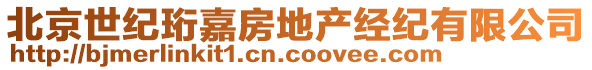 北京世纪珩嘉房地产经纪有限公司
http://bjmerlinkit1.cn.coovee.com